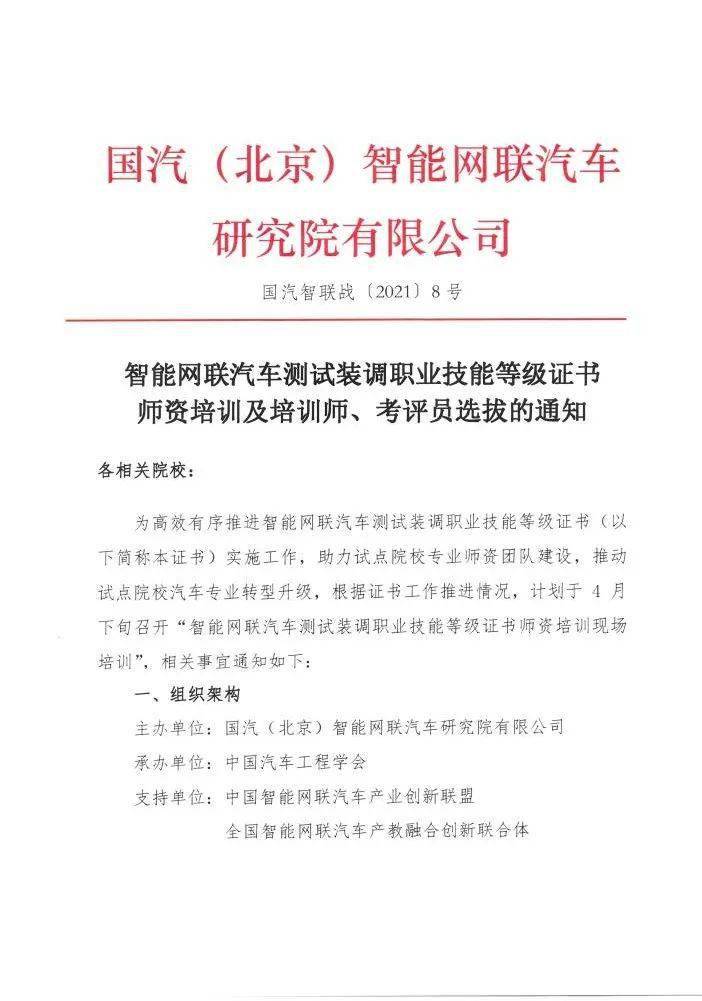 国汽（北京）智能网联汽车研究院有限公司

国汽智联战〔2021〕8号

智能网联汽车测试装调职业技能等级证书师资培训及培训师、考评员选拔的通知

各相关院校：

为高效有序推进智能网联汽车测试装调职业技能等级证书（以下简称本证书）实施工作，助力试点院校专业师资团队建设，推动试点院校汽车专业转型升级，根据证书工作推进情况，计划于 4 月下旬召开“智能网联汽车测试装调职业技能等级证书师资培训现场培训”，相关事宜通知如下：

一、组织架构

主办单位：国汽（北京）智能网联汽车研究院有限公司

承办单位：中国汽车工程学会

支持单位：中国智能网联汽车产业创新联盟

全国智能网联汽车产教融合创新联合体